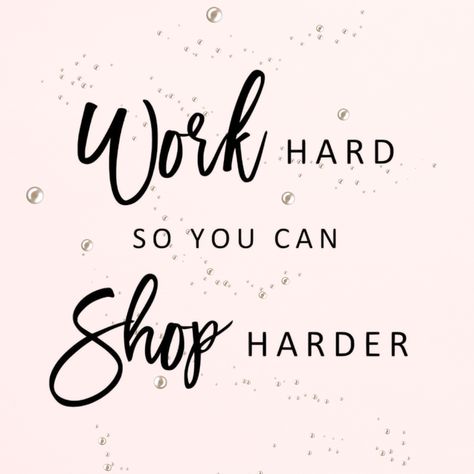 Work HARD
SO YOU CAN
Shop HARDER